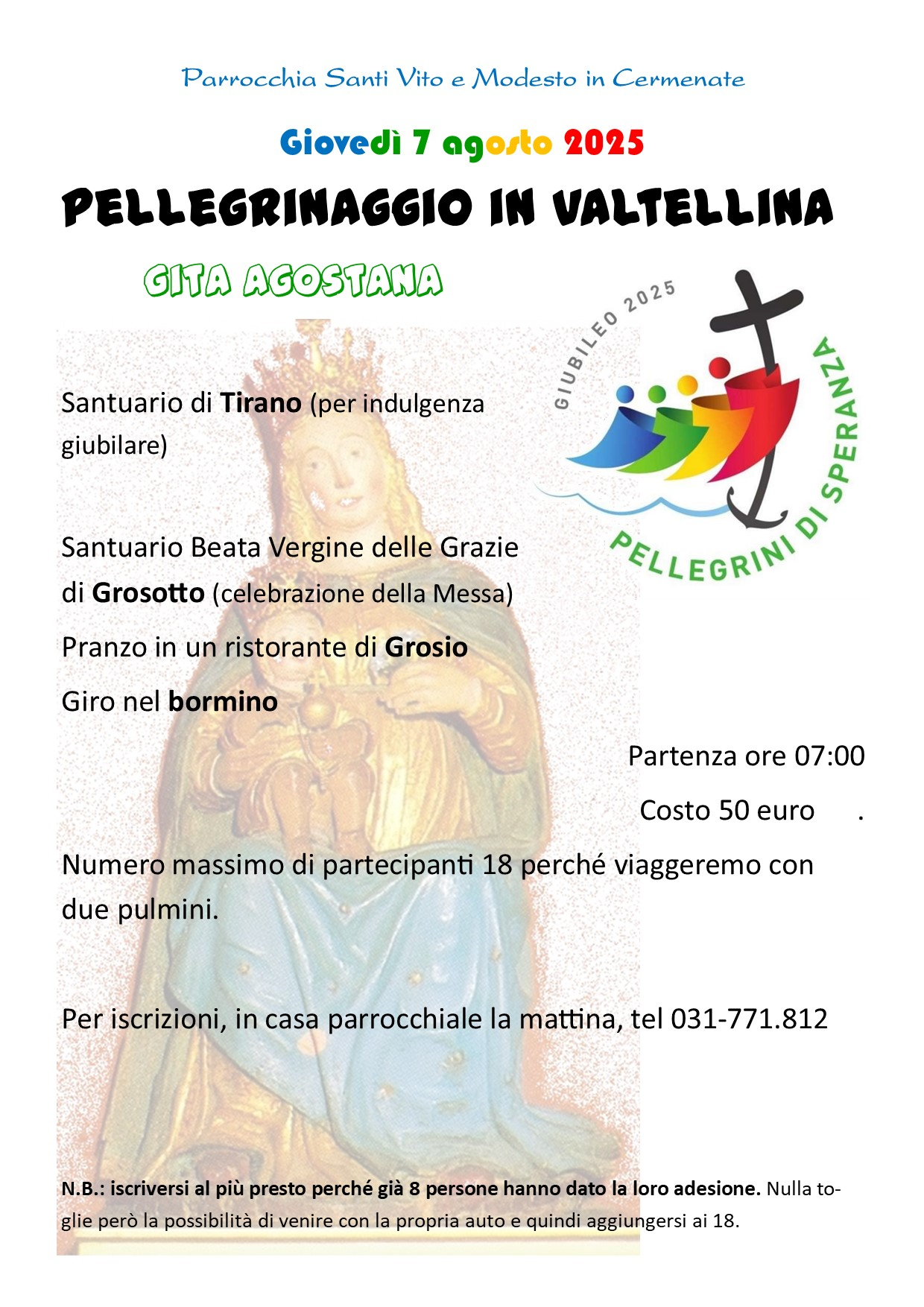 Parrocchia Santi Vito e Modesto in Cermenate

Giovedì 7 agosto 2025

PELLEGRINAGGIO IN VALTELLINA

GITA AGOSTANA

GIUBILEO 2025

PELLEGRINI DI SPERANZA

Santuario di Tirano (per indulgenza giubilare)

Santuario Beata Vergine delle Grazie di Grosotto (celebrazione della Messa)

Pranzo in un ristorante di Grosio

Giro nel bormino

Partenza ore 07:00

Costo 50 euro .

Numero massimo di partecipanti 18 perché viaggeremo con due pulmini.

Per iscrizioni, in casa parrocchiale la mattina, tel 031-771.812

N.B.: iscriversi al più presto perché già 8 persone hanno dato la loro adesione. Nulla toglie però la possibilità di venire con la propria auto e quindi aggiungersi ai 18.